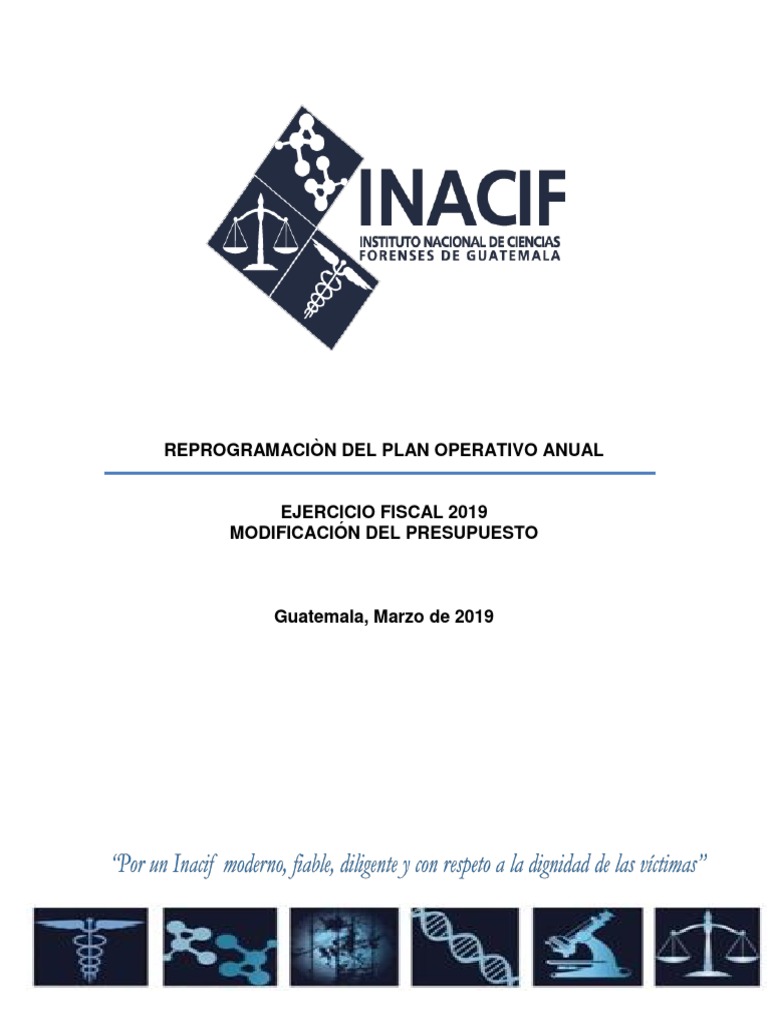 INACIF
INSTITUTO NACIONAL DE CIENCIAS FORENSES DE GUATEMALA

REPROGRAMACIÒN DEL PLAN OPERATIVO ANUAL

EJERCICIO FISCAL 2019
MODIFICACIÓN DEL PRESUPUESTO

Guatemala, Marzo de 2019

"Por un Inacif moderno, fiable, diligente y con respeto a la dignidad de las víctimas"